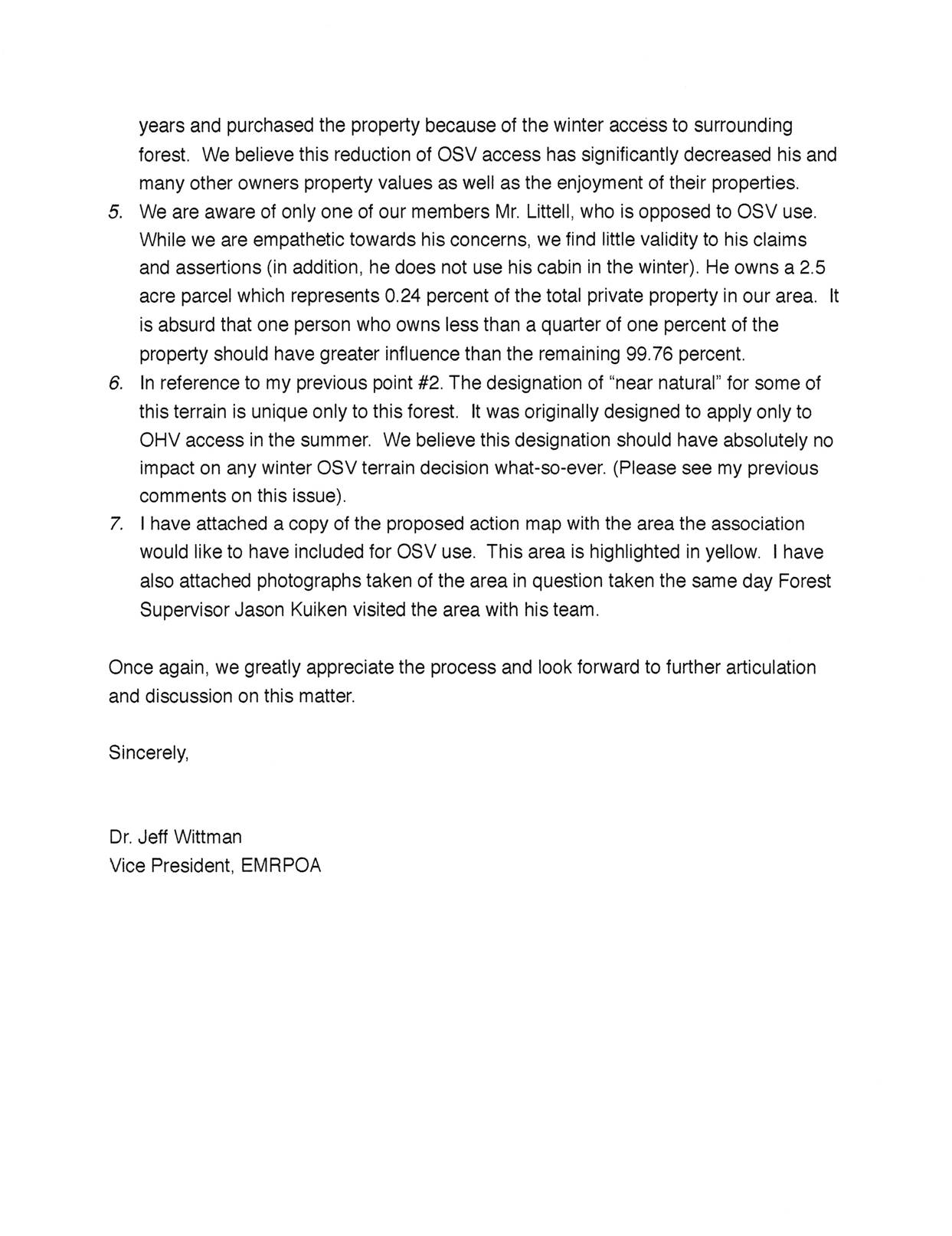 years and purchased the property because of the winter access to surrounding forest. We believe this reduction of OSV access has significantly decreased his and many other owners property values as well as the enjoyment of their properties.

5. We are aware of only one of our members Mr. Littell, who is opposed to OSV use. While we are empathetic towards his concerns, we find little validity to his claims and assertions (in addition, he does not use his cabin in the winter). He owns a 2.5 acre parcel which represents 0.24 percent of the total private property in our area. It is absurd that one person who owns less than a quarter of one percent of the property should have greater influence than the remaining 99.76 percent.

6. In reference to my previous point #2. The designation of "near natural" for some of this terrain is unique only to this forest. It was originally designed to apply only to OHV access in the summer. We believe this designation should have absolutely no impact on any winter OSV terrain decision what-so-ever. (Please see my previous comments on this issue).

7. I have attached a copy of the proposed action map with the area the association would like to have included for OSV use. This area is highlighted in yellow. I have also attached photographs taken of the area in question taken the same day Forest Supervisor Jason Kuiken visited the area with his team.

Once again, we greatly appreciate the process and look forward to further articulation and discussion on this matter.

Sincerely,

Dr. Jeff Wittman
Vice President, EMRPOA